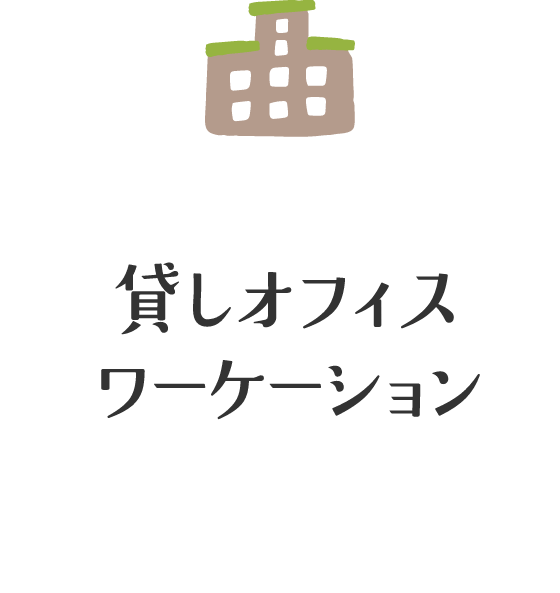 貸しオフィス
ワーケーション